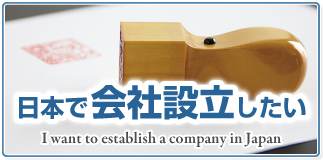 日本で会社設立したい
I want to establish a company in Japan